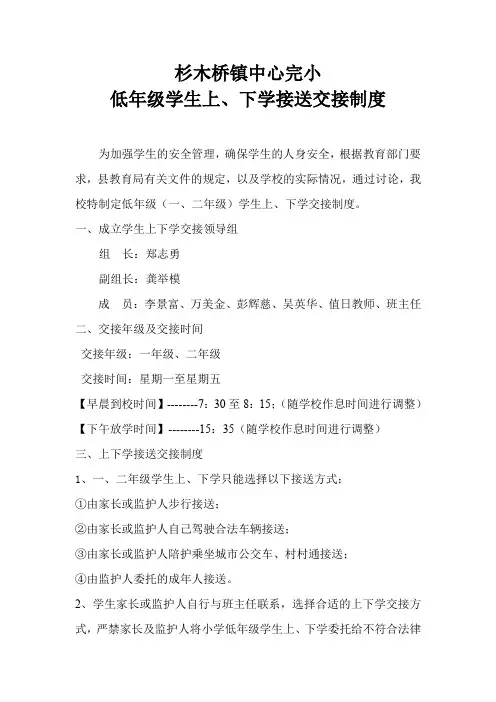 杉木桥镇中心完小
低年级学生上、下学接送交接制度

为加强学生的安全管理，确保学生的人身安全，根据教育部门要求，县教育局有关文件的规定，以及学校的实际情况，通过讨论，我校特制定低年级（一、二年级）学生上、下学交接制度。

一、成立学生上下学交接领导组

组　长：郑志勇

副组长：龚举模

成　员：李景富、万美金、彭辉慈、吴英华、值日教师、班主任

二、交接年级及交接时间

交接年级：一年级、二年级

交接时间：星期一至星期五

【早晨到校时间】--------7：30 至 8：15；（随学校作息时间进行调整）

【下午放学时间】--------15：35（随学校作息时间进行调整）

三、上下学接送交接制度

1、一、二年级学生上、下学只能选择以下接送方式：

①由家长或监护人步行接送；

②由家长或监护人自己驾驶合法车辆接送；

③由家长或监护人陪护乘坐城市公交车、村村通接送；

④由监护人委托的成年人接送。

2、学生家长或监护人自行与班主任联系，选择合适的上下学交接方式，严禁家长及监护人将小学低年级学生上、下学委托给不符合法律